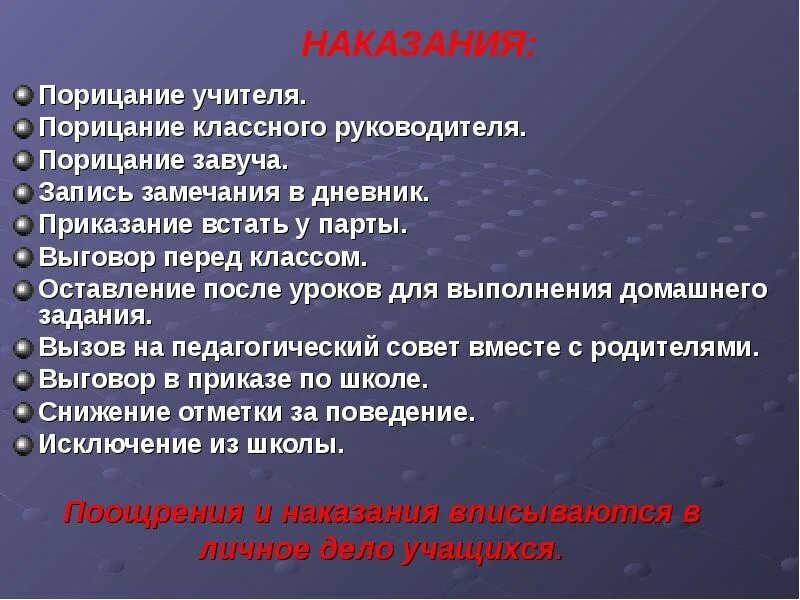 НАКАЗАНИЯ:

• Порицание учителя.
• Порицание классного руководителя.
• Порицание завуча.
• Запись замечания в дневник.
• Приказание встать у парты.
• Выговор перед классом.
• Оставление после уроков для выполнения домашнего задания.
• Вызов на педагогический совет вместе с родителями.
• Выговор в приказе по школе.
• Снижение отметки за поведение.
• Исключение из школы.

Поощрения и наказания вписываются в личное дело учащихся.